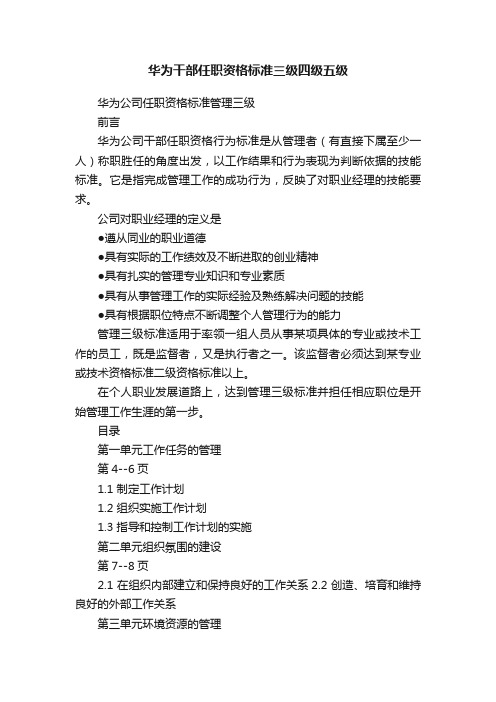 华为干部任职资格标准三级四级五级

华为公司任职资格标准管理三级

前言

华为公司干部任职资格行为标准是从管理者（有直接下属至少一人）称职胜任的角度出发，以工作结果和行为表现为判断依据的技能标准。它是指完成管理工作的成功行为，反映了对职业经理的技能要求。

公司对职业经理的定义是

●遵从同业的职业道德

●具有实际的工作绩效及不断进取的创业精神

●具有扎实的管理专业知识和专业素质

●具有从事管理工作的实际经验及熟练解决问题的技能

●具有根据职位特点不断调整个人管理行为的能力

管理三级标准适用于率领一组人员从事某项具体的专业或技术工作的员工，既是监督者，又是执行者之一。该监督者必须达到某专业或技术资格标准二级资格标准以上。

在个人职业发展道路上，达到管理三级标准并担任相应职位是开始管理工作生涯的第一步。

目录

第一单元工作任务的管理

第 4--6 页

1.1 制定工作计划

1.2 组织实施工作计划

1.3 指导和控制工作计划的实施

第二单元组织氛围的建设

第 7--8 页

2.1 在组织内部建立和保持良好的工作关系 2.2 创造、培育和维持良好的外部工作关系

第三单元环境资源的管理